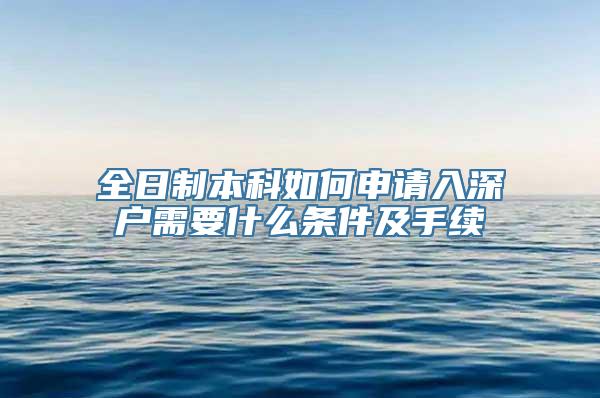 全日制本科如何申请入深户需要什么条件及手续